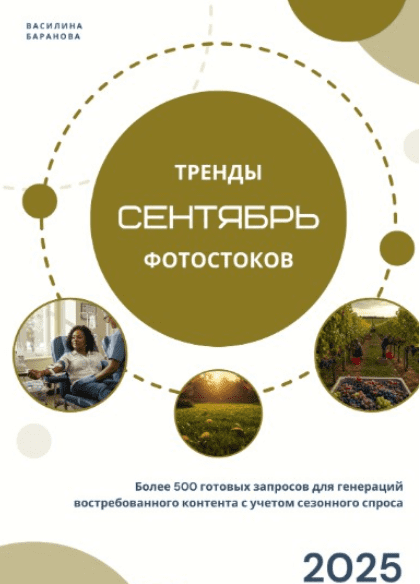 ВАСИЛИНА
БАРАНОВА

ТРЕНДЫ
СЕНТЯБРЬ
ФОТОСТОКОВ

Более 500 готовых запросов для генераций востребованного контента с учетом сезонного спроса

2025